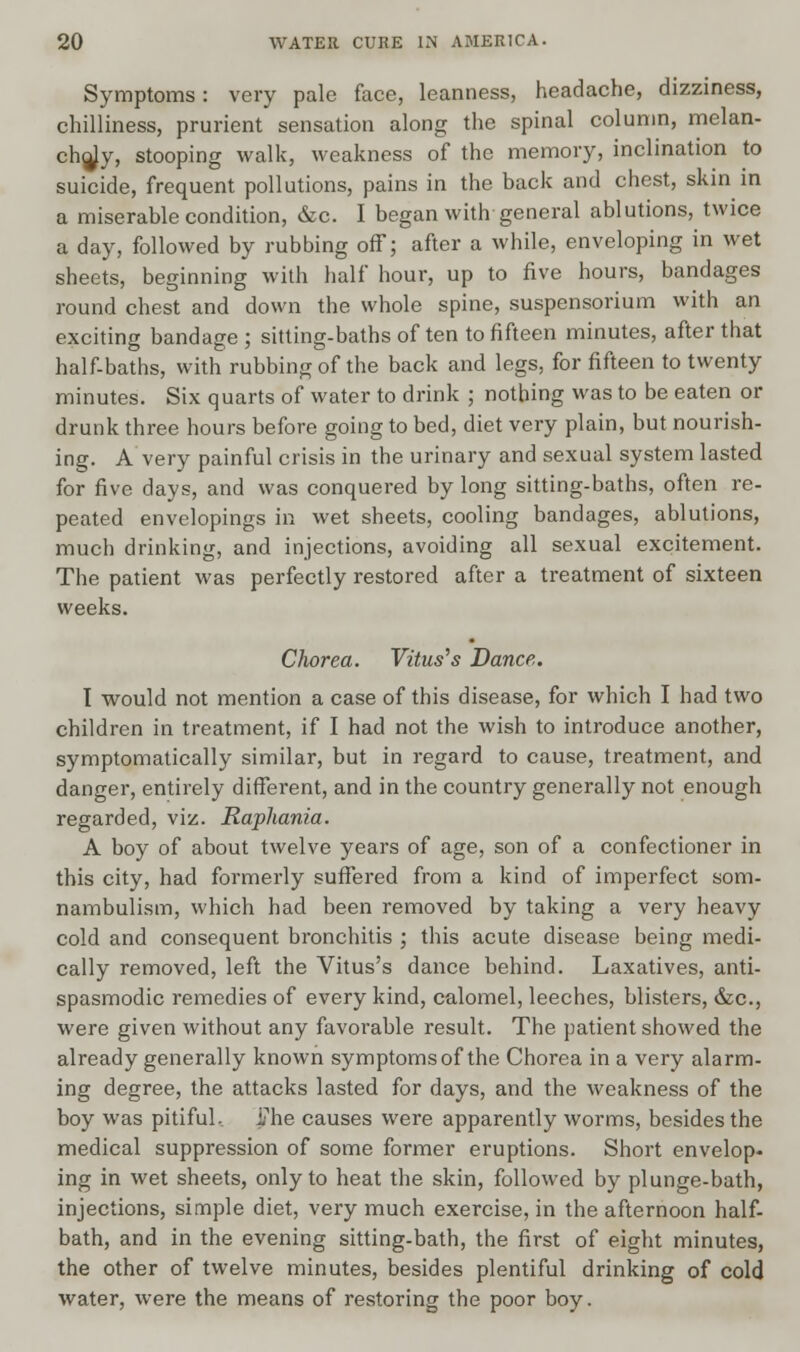 20 WATER CURE IN AMERICA.

Symptoms: very pale face, leanness, headache, dizziness, chilliness, prurient sensation along the spinal column, melancholy, stooping walk, weakness of the memory, inclination to suicide, frequent pollutions, pains in the back and chest, skin in a miserable condition, &c. I began with general ablutions, twice a day, followed by rubbing off; after a while, enveloping in wet sheets, beginning with half hour, up to five hours, bandages round chest and down the whole spine, suspensorium with an exciting bandage; sitting-baths of ten to fifteen minutes, after that half-baths, with rubbing of the back and legs, for fifteen to twenty minutes. Six quarts of water to drink; nothing was to be eaten or drunk three hours before going to bed, diet very plain, but nourishing. A very painful crisis in the urinary and sexual system lasted for five days, and was conquered by long sitting-baths, often repeated envelopings in wet sheets, cooling bandages, ablutions, much drinking, and injections, avoiding all sexual excitement. The patient was perfectly restored after a treatment of sixteen weeks.

Chorea. Vitus's Dance.

I would not mention a case of this disease, for which I had two children in treatment, if I had not the wish to introduce another, symptomatically similar, but in regard to cause, treatment, and danger, entirely different, and in the country generally not enough regarded, viz. Raphania.

A boy of about twelve years of age, son of a confectioner in this city, had formerly suffered from a kind of imperfect somnambulism, which had been removed by taking a very heavy cold and consequent bronchitis; this acute disease being medically removed, left the Vitus's dance behind. Laxatives, antispasmodic remedies of every kind, calomel, leeches, blisters, &c., were given without any favorable result. The patient showed the already generally known symptoms of the Chorea in a very alarming degree, the attacks lasted for days, and the weakness of the boy was pitiful. The causes were apparently worms, besides the medical suppression of some former eruptions. Short enveloping in wet sheets, only to heat the skin, followed by plunge-bath, injections, simple diet, very much exercise, in the afternoon half-bath, and in the evening sitting-bath, the first of eight minutes, the other of twelve minutes, besides plentiful drinking of cold water, were the means of restoring the poor boy.